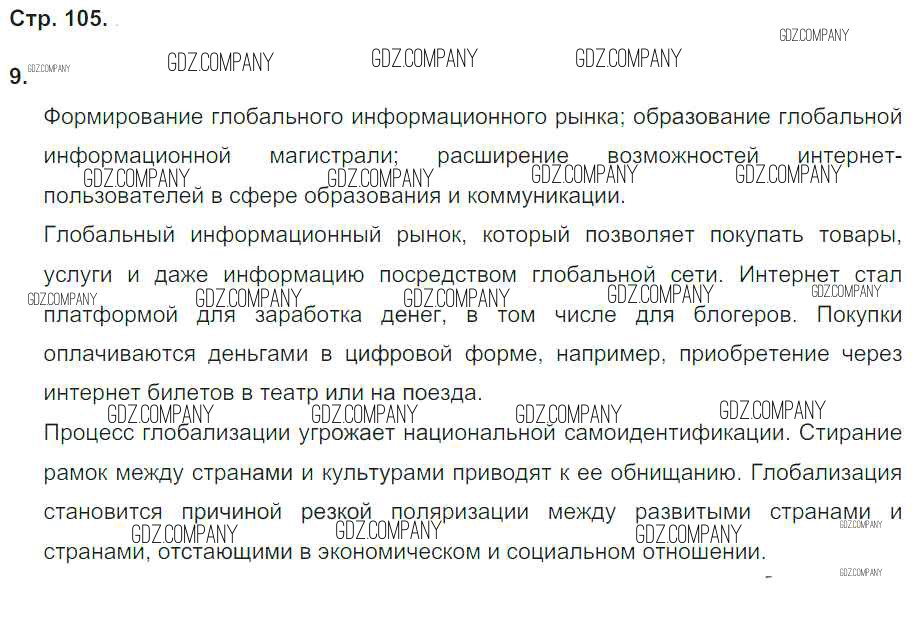 Стр. 105.

GDZ.COMPANY

9. GDZ.COMPANY GDZ.COMPANY GDZ.COMPANY GDZ.COMPANY

Формирование глобального информационного рынка; образование глобальной информационной магистрали; расширение возможностей интернет-пользователей в сфере образования и коммуникации.

GDZ.COMPANY GDZ.COMPANY GDZ.COMPANY GDZ.COMPANY

Глобальный информационный рынок, который позволяет покупать товары, услуги и даже информацию посредством глобальной сети. Интернет стал платформой для заработка денег, в том числе для блогеров. Покупки оплачиваются деньгами в цифровой форме, например, приобретение через интернет билетов в театр или на поезда.

GDZ.COMPANY GDZ.COMPANY GDZ.COMPANY GDZ.COMPANY GDZ.COMPANY

GDZ.COMPANY GDZ.COMPANY GDZ.COMPANY GDZ.COMPANY

Процесс глобализации угрожает национальной самоидентификации. Стирание рамок между странами и культурами приводят к ее обнищанию. Глобализация становится причиной резкой поляризации между развитыми странами и странами, отстающими в экономическом и социальном отношении.

GDZ.COMPANY GDZ.COMPANY GDZ.COMPANY GDZ.COMPANY

GDZ.COMPANY